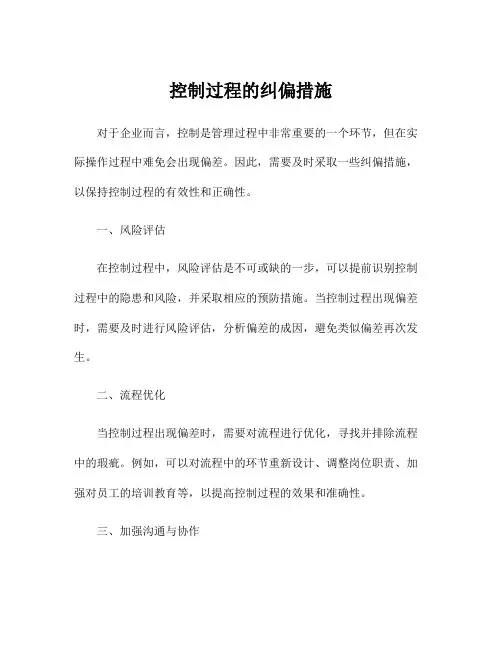 控制过程的纠偏措施

对于企业而言，控制是管理过程中非常重要的一个环节，但在实际操作过程中难免会出现偏差。因此，需要及时采取一些纠偏措施，以保持控制过程的有效性和正确性。

一、风险评估

在控制过程中，风险评估是不可或缺的一步，可以提前识别控制过程中的隐患和风险，并采取相应的预防措施。当控制过程出现偏差时，需要及时进行风险评估，分析偏差的成因，避免类似偏差再次发生。

二、流程优化

当控制过程出现偏差时，需要对流程进行优化，寻找并排除流程中的瑕疵。例如，可以对流程中的环节重新设计、调整岗位职责、加强对员工的培训教育等，以提高控制过程的效果和准确性。

三、加强沟通与协作